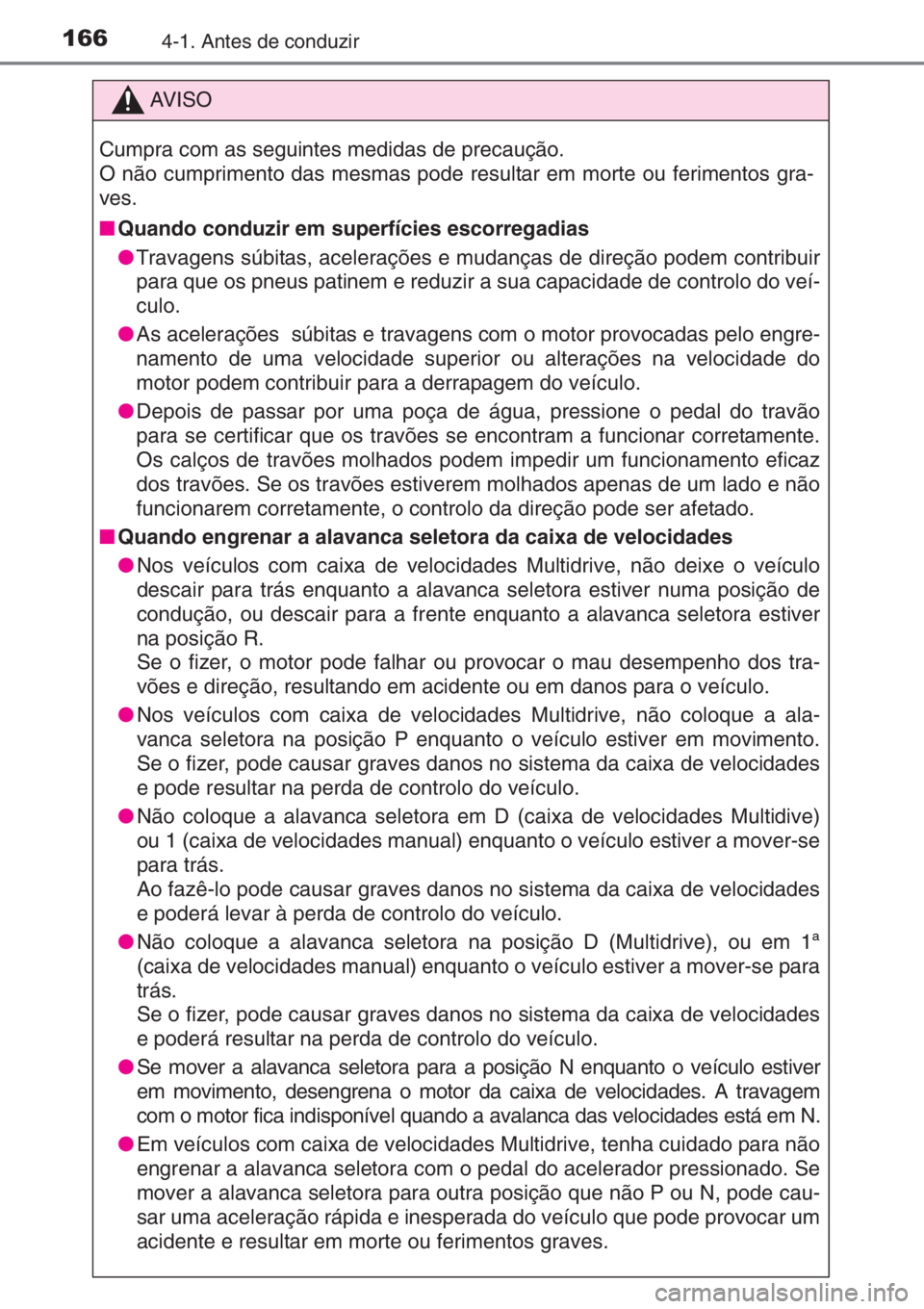 166 4-1. Antes de conduzir

AVISO

Cumpra com as seguintes medidas de precaução.
O não cumprimento das mesmas pode resultar em morte ou ferimentos graves.

■ Quando conduzir em superfícies escorregadias

● Travagens súbitas, acelerações e mudanças de direção podem contribuir para que os pneus patinem e reduzir a sua capacidade de controlo do veículo.

● As acelerações súbitas e travagens com o motor provocadas pelo engrenamento de uma velocidade superior ou alterações na velocidade do motor podem contribuir para a derrapagem do veículo.

● Depois de passar por uma poça de água, pressione o pedal do travão para se certificar que os travões se encontram a funcionar corretamente. Os calços de travões molhados podem impedir um funcionamento eficaz dos travões. Se os travões estiverem molhados apenas de um lado e não funcionarem corretamente, o controlo da direção pode ser afetado.

■ Quando engrenar a alavanca seletora da caixa de velocidades

● Nos veículos com caixa de velocidades Multidrive, não deixe o veículo descair para trás enquanto a alavanca seletora estiver numa posição de condução, ou descair para a frente enquanto a alavanca seletora estiver na posição R.
Se o fizer, o motor pode falhar ou provocar o mau desempenho dos travões e direção, resultando em acidente ou em danos para o veículo.

● Nos veículos com caixa de velocidades Multidrive, não coloque a alavanca seletora na posição P enquanto o veículo estiver em movimento. Se o fizer, pode causar graves danos no sistema da caixa de velocidades e pode resultar na perda de controlo do veículo.

● Não coloque a alavanca seletora em D (caixa de velocidades Multidive) ou 1 (caixa de velocidades manual) enquanto o veículo estiver a mover-se para trás.
Ao fazê-lo pode causar graves danos no sistema da caixa de velocidades e poderá levar à perda de controlo do veículo.

● Não coloque a alavanca seletora na posição D (Multidrive), ou em 1ª (caixa de velocidades manual) enquanto o veículo estiver a mover-se para trás.
Se o fizer, pode causar graves danos no sistema da caixa de velocidades e poderá resultar na perda de controlo do veículo.

● Se mover a alavanca seletora para a posição N enquanto o veículo estiver em movimento, desengrena o motor da caixa de velocidades. A travagem com o motor fica indisponível quando a avalanca das velocidades está em N.

● Em veículos com caixa de velocidades Multidrive, tenha cuidado para não engrenar a alavanca seletora com o pedal do acelerador pressionado. Se mover a alavanca seletora para outra posição que não P ou N, pode causar uma aceleração rápida e inesperada do veículo que pode provocar um acidente e resultar em morte ou ferimentos graves.

carmanualsonline.info